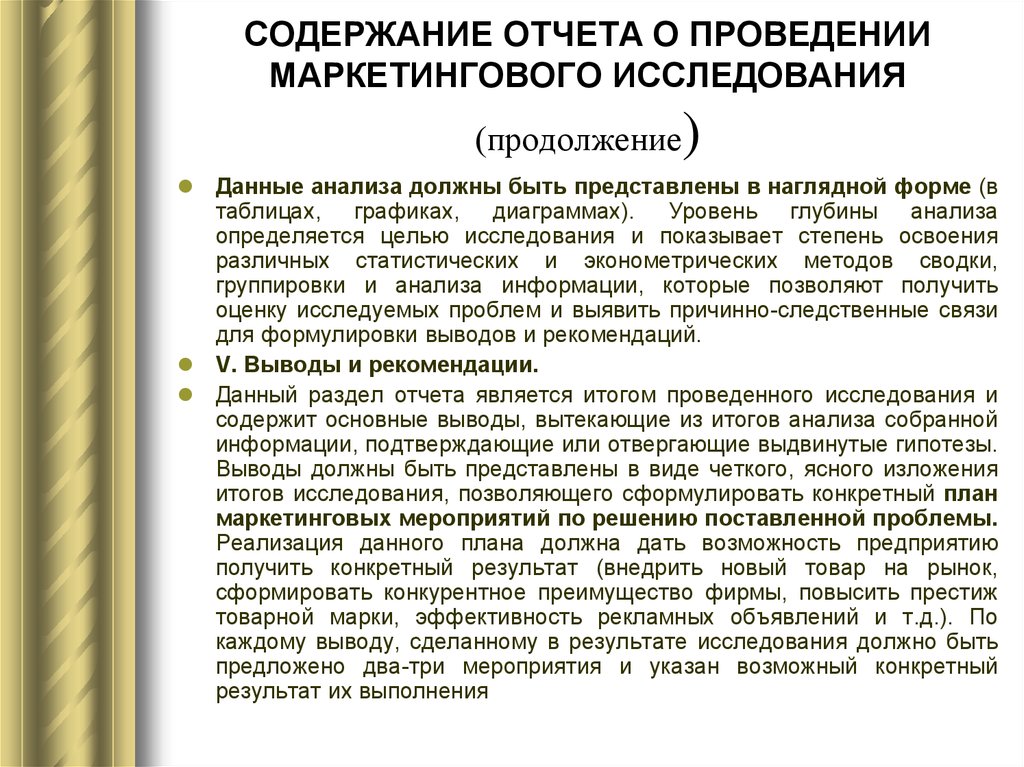 СОДЕРЖАНИЕ ОТЧЕТА О ПРОВЕДЕНИИ МАРКЕТИНГОВОГО ИССЛЕДОВАНИЯ

(продолжение)

Данные анализа должны быть представлены в наглядной форме (в таблицах, графиках, диаграммах). Уровень глубины анализа определяется целью исследования и показывает степень освоения различных статистических и эконометрических методов сводки, группировки и анализа информации, которые позволяют получить оценку исследуемых проблем и выявить причинно-следственные связи для формулировки выводов и рекомендаций.

V. Выводы и рекомендации.

Данный раздел отчета является итогом проведенного исследования и содержит основные выводы, вытекающие из итогов анализа собранной информации, подтверждающие или отвергающие выдвинутые гипотезы. Выводы должны быть представлены в виде четкого, ясного изложения итогов исследования, позволяющего сформулировать конкретный план маркетинговых мероприятий по решению поставленной проблемы. Реализация данного плана должна дать возможность предприятию получить конкретный результат (внедрить новый товар на рынок, сформировать конкурентное преимущество фирмы, повысить престиж товарной марки, эффективность рекламных объявлений и т.д.). По каждому выводу, сделанному в результате исследования должно быть предложено два-три мероприятия и указан возможный конкретный результат их выполнения